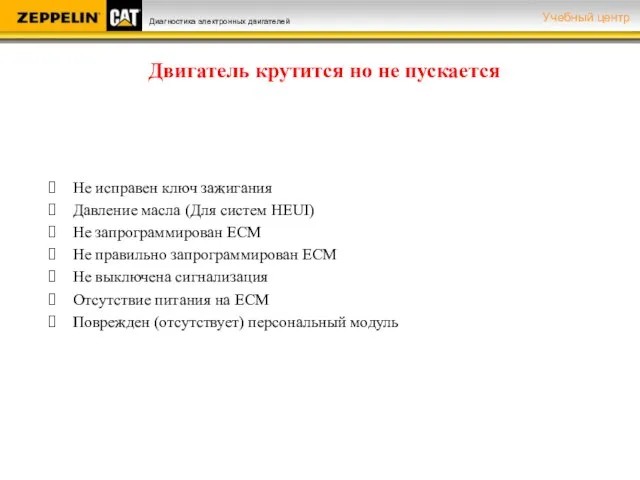 ZEPPELIN CAT Диагностика электронных двигателей Учебный центр

Двигатель крутится но не пускается

 Не исправен ключ зажигания
 Давление масла (Для систем HEUI)
 Не запрограммирован ECM
 Не правильно запрограммирован ECM
 Не выключена сигнализация
 Отсутствие питания на ECM
 Поврежден (отсутствует) персональный модуль